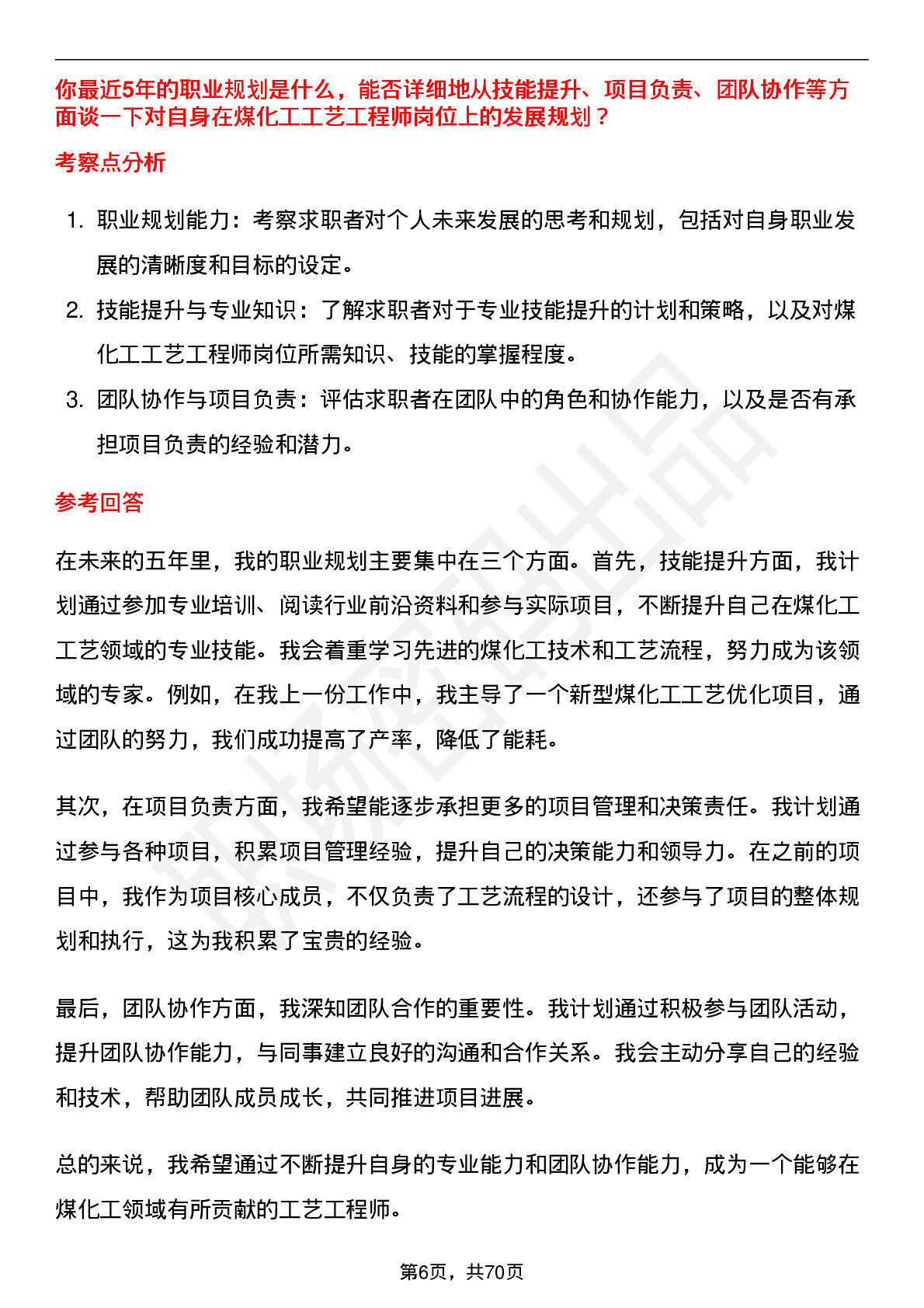 你最近5年的职业规划是什么，能否详细地从技能提升、项目负责、团队协作等方面谈一下对自身在煤化工工艺工程师岗位上的发展规划？

考察点分析

1. 职业规划能力：考察求职者对个人未来发展的思考和规划，包括对自身职业发展的清晰度和目标的设定。
2. 技能提升与专业知识：了解求职者对于专业技能提升的计划和策略，以及对煤化工工艺工程师岗位所需知识、技能的掌握程度。
3. 团队协作与项目负责：评估求职者在团队中的角色和协作能力，以及是否有承担项目负责的经验和潜力。

参考回答

在未来的五年里，我的职业规划主要集中在三个方面。首先，技能提升方面，我计划通过参加专业培训、阅读行业前沿资料和参与实际项目，不断提升自己在煤化工工艺领域的专业技能。我会着重学习先进的煤化工技术和工艺流程，努力成为该领域的专家。例如，在我上一份工作中，我主导了一个新型煤化工工艺优化项目，通过团队的努力，我们成功提高了产率，降低了能耗。

其次，在项目负责方面，我希望能逐步承担更多的项目管理和决策责任。我计划通过参与各种项目，积累项目管理经验，提升自己的决策能力和领导力。在之前的项目中，我作为项目核心成员，不仅负责了工艺流程的设计，还参与了项目的整体规划和执行，这为我积累了宝贵的经验。

最后，团队协作方面，我深知团队合作的重要性。我计划通过积极参与团队活动，提升团队协作能力，与同事建立良好的沟通和合作关系。我会主动分享自己的经验和技术，帮助团队成员成长，共同推进项目进展。

总的来说，我希望通过不断提升自身的专业能力和团队协作能力，成为一个能够在煤化工领域有所贡献的工艺工程师。

第6页，共70页

职场密码出品